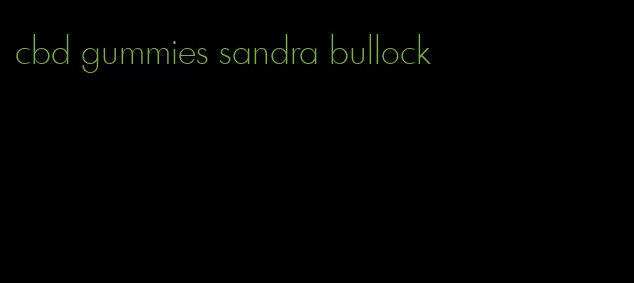 cbd gummies sandra bullock